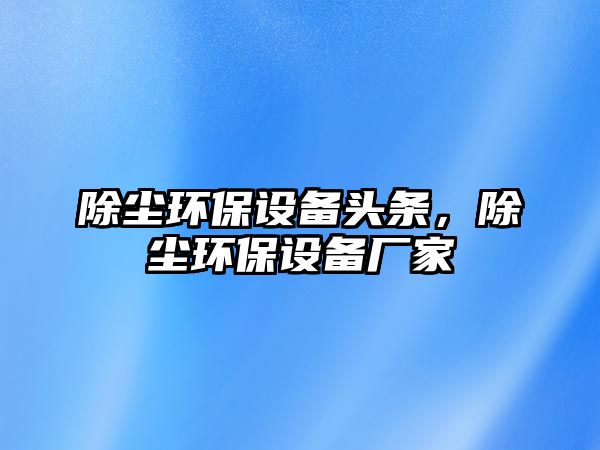 除尘环保设备头条，除尘环保设备厂家